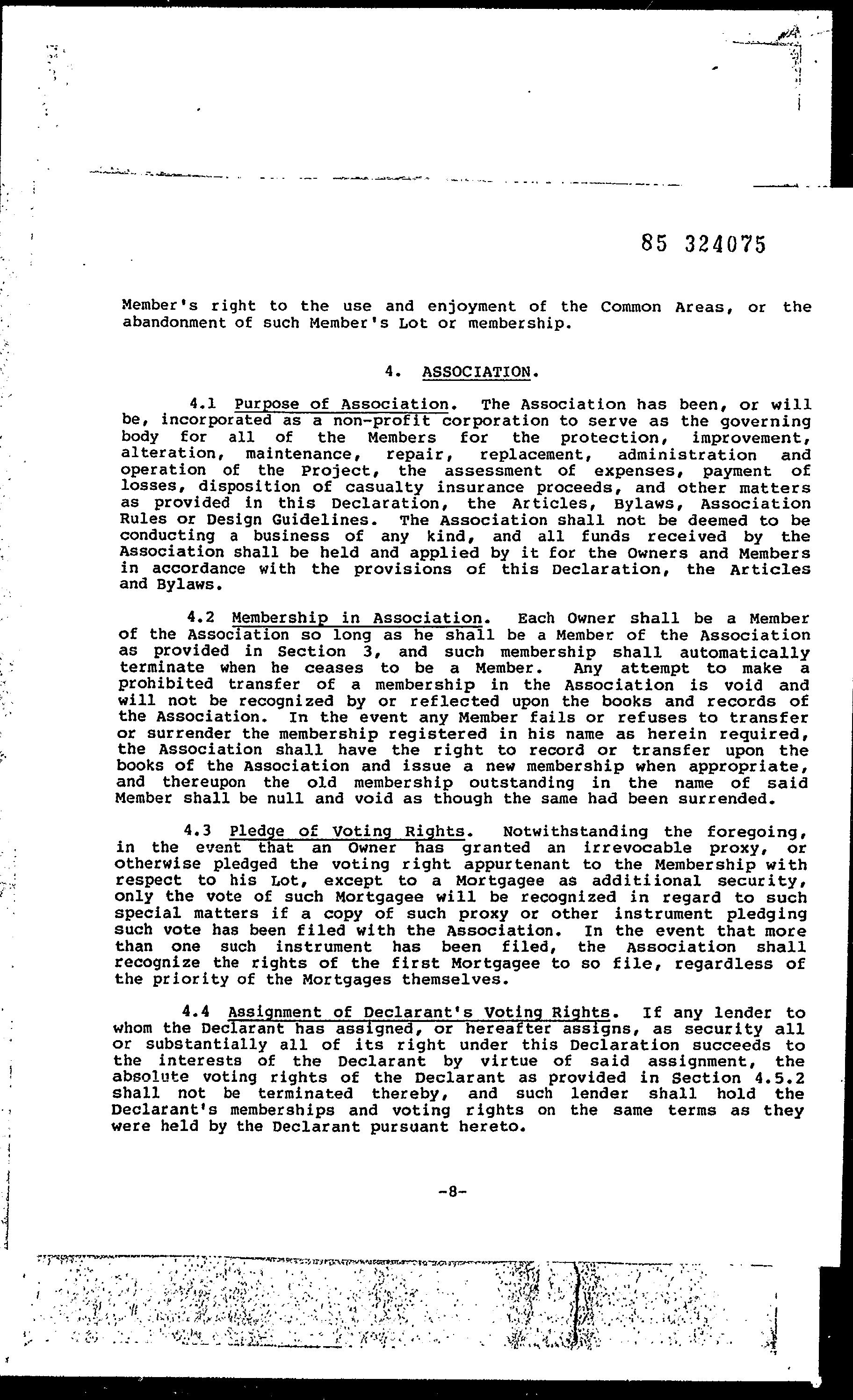 85 324075

Member's right to the use and enjoyment of the Common Areas, or the abandonment of such Member's Lot or membership.

4. ASSOCIATION.

4.1 Purpose of Association. The Association has been, or will be, incorporated as a non-profit corporation to serve as the governing body for all of the Members for the protection, improvement, alteration, maintenance, repair, replacement, administration and operation of the Project, the assessment of expenses, payment of losses, disposition of casualty insurance proceeds, and other matters as provided in this Declaration, the Articles, Bylaws, Association Rules or Design Guidelines. The Association shall not be deemed to be conducting a business of any kind, and all funds received by the Association shall be held and applied by it for the Owners and Members in accordance with the provisions of this Declaration, the Articles and Bylaws.

4.2 Membership in Association. Each Owner shall be a Member of the Association so long as he shall be a Member of the Association as provided in Section 3, and such membership shall automatically terminate when he ceases to be a Member. Any attempt to make a prohibited transfer of a membership in the Association is void and will not be recognized by or reflected upon the books and records of the Association. In the event any Member fails or refuses to transfer or surrender the membership registered in his name as herein required, the Association shall have the right to record or transfer upon the books of the Association and issue a new membership when appropriate, and thereupon the old membership outstanding in the name of said Member shall be null and void as though the same had been surrended.

4.3 Pledge of Voting Rights. Notwithstanding the foregoing, in the event that an Owner has granted an irrevocable proxy, or otherwise pledged the voting right appurtenant to the Membership with respect to his Lot, except to a Mortgagee as additiional security, only the vote of such Mortgagee will be recognized in regard to such special matters if a copy of such proxy or other instrument pledging such vote has been filed with the Association. In the event that more than one such instrument has been filed, the Association shall recognize the rights of the first Mortgagee to so file, regardless of the priority of the Mortgages themselves.

4.4 Assignment of Declarant's Voting Rights. If any lender to whom the Declarant has assigned, or hereafter assigns, as security all or substantially all of its right under this Declaration succeeds to the interests of the Declarant by virtue of said assignment, the absolute voting rights of the Declarant as provided in Section 4.5.2 shall not be terminated thereby, and such lender shall hold the Declarant's memberships and voting rights on the same terms as they were held by the Declarant pursuant hereto.

-8-